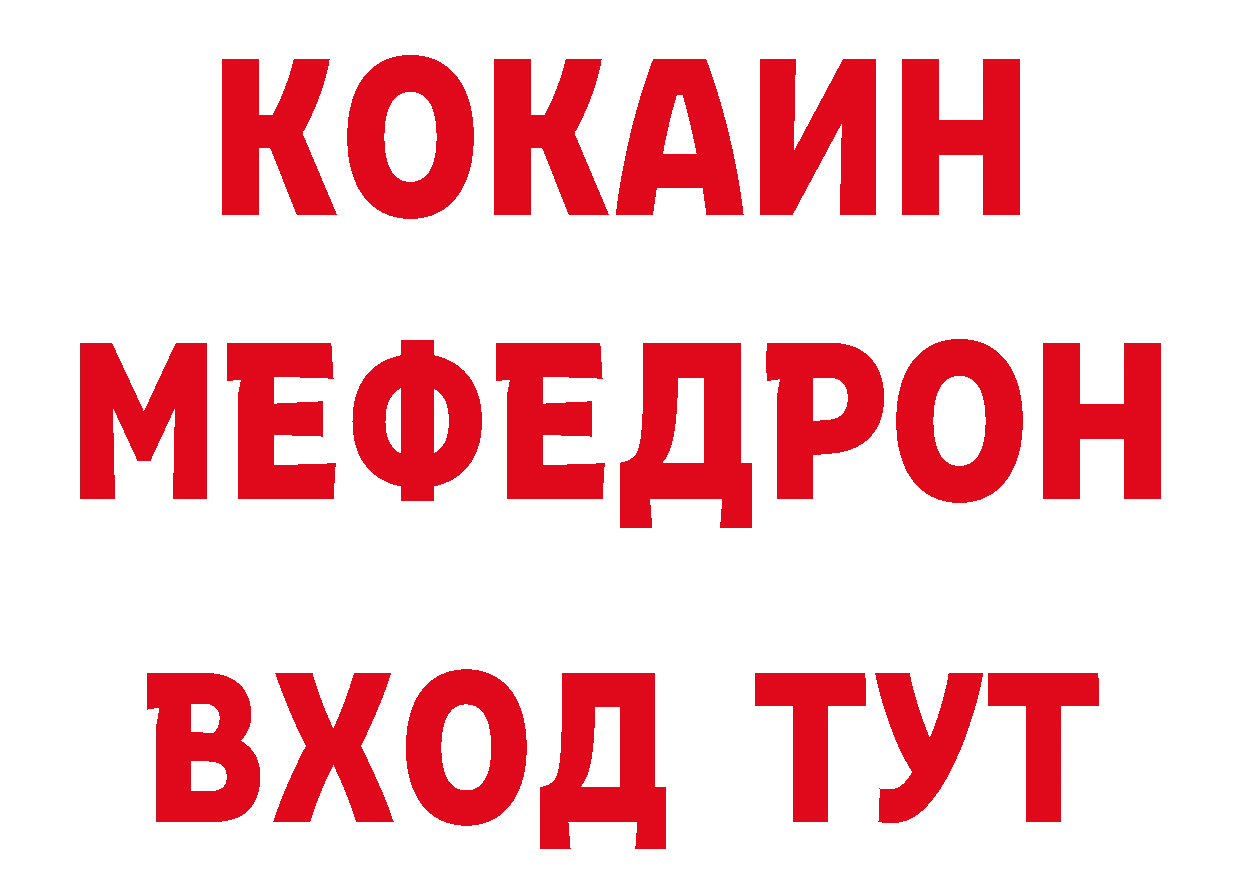 КОКАИН
МЕФЕДРОН
ВХОД ТУТ